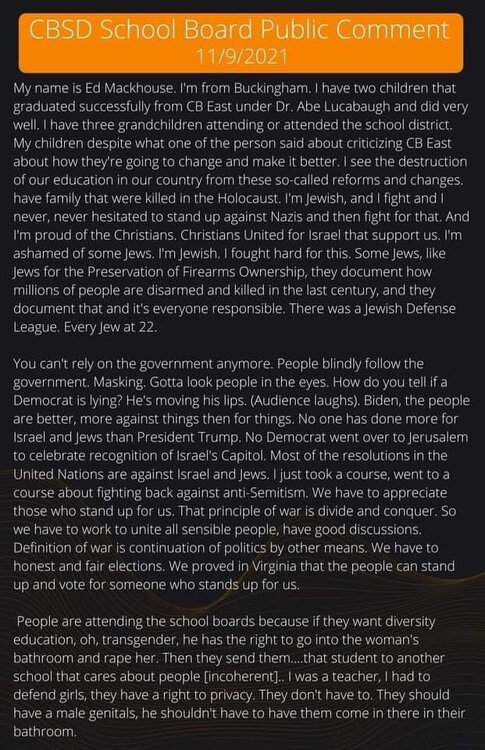 CBSD School Board Public Comment
11/9/2021

My name is Ed Mackhouse. I'm from Buckingham. I have two children that graduated successfully from CB East under Dr. Abe Lucabaugh and did very well. I have three grandchildren attending or attended the school district. My children despite what one of the person said about criticizing CB East about how they're going to change and make it better. I see the destruction of our education in our country from these so-called reforms and changes. have family that were killed in the Holocaust. I'm Jewish, and I fight and I never, never hesitated to stand up against Nazis and then fight for that. And I'm proud of the Christians. Christians United for Israel that support us. I'm ashamed of some Jews. I'm Jewish. I fought hard for this. Some Jews, like Jews for the Preservation of Firearms Ownership, they document how millions of people are disarmed and killed in the last century, and they document that and it's everyone responsible. There was a Jewish Defense League. Every Jew at 22.

You can't rely on the government anymore. People blindly follow the government. Masking. Gotta look people in the eyes. How do you tell if a Democrat is lying? He's moving his lips. (Audience laughs). Biden, the people are better, more against things then for things. No one has done more for Israel and Jews than President Trump. No Democrat went over to Jerusalem to celebrate recognition of Israel's Capitol. Most of the resolutions in the United Nations are against Israel and Jews. I just took a course, went to a course about fighting back against anti-Semitism. We have to appreciate those who stand up for us. That principle of war is divide and conquer. So we have to work to unite all sensible people, have good discussions. Definition of war is continuation of politics by other means. We have to honest and fair elections. We proved in Virginia that the people can stand up and vote for someone who stands up for us.

People are attending the school boards because if they want diversity education, oh, transgender, he has the right to go into the woman's bathroom and rape her. Then they send them....that student to another school that cares about people [incoherent].. I was a teacher, I had to defend girls, they have a right to privacy. They don't have to. They should have a male genitals, he shouldn't have to have them come in there in their bathroom.